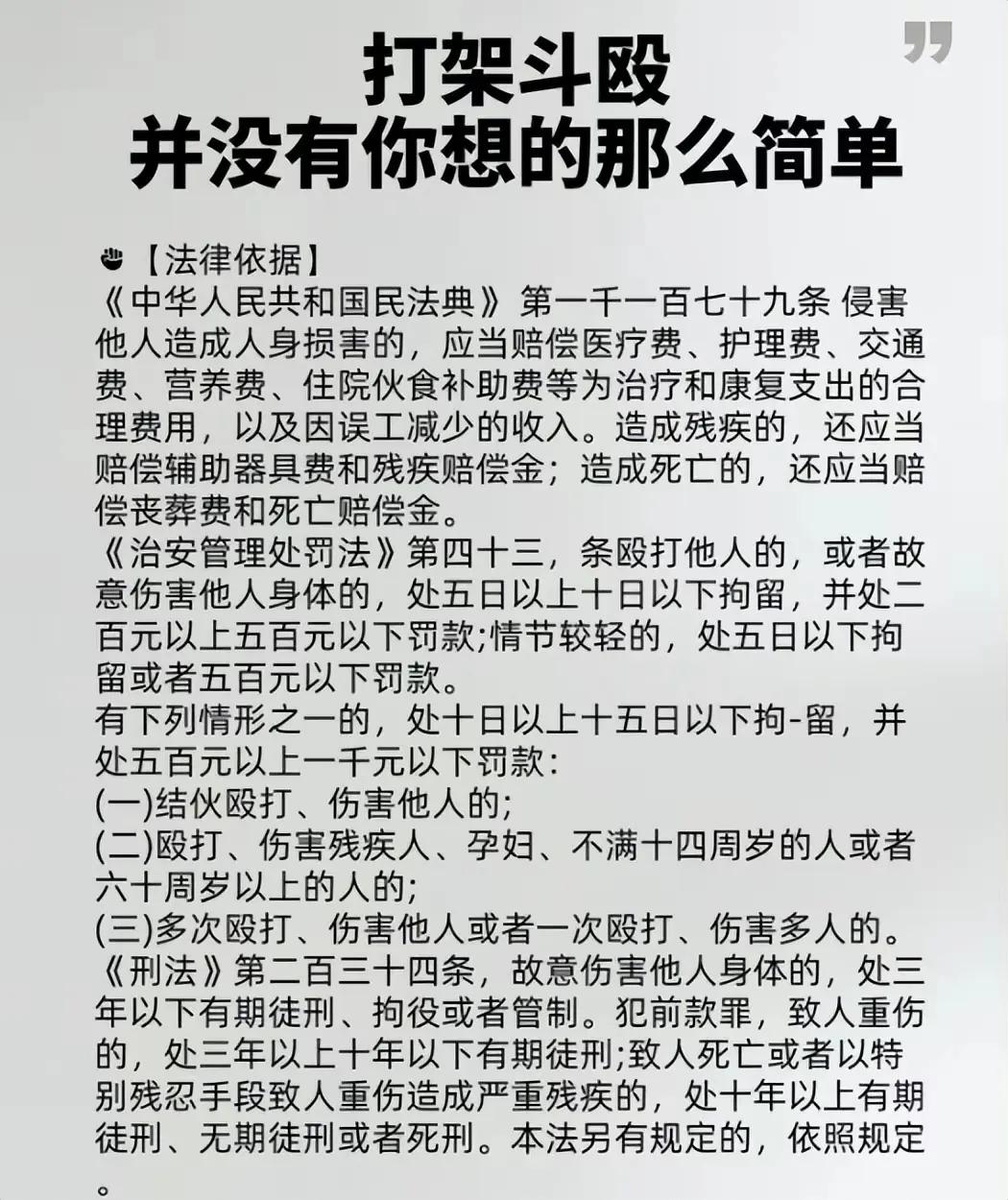 打架斗殴
并没有你想的那么简单

【法律依据】
《中华人民共和国民法典》第一千一百七十九条 侵害他人造成人身损害的，应当赔偿医疗费、护理费、交通费、营养费、住院伙食补助费等为治疗和康复支出的合理费用，以及因误工减少的收入。造成残疾的，还应当赔偿辅助器具费和残疾赔偿金；造成死亡的，还应当赔偿丧葬费和死亡赔偿金。
《治安管理处罚法》第四十三，条殴打他人的，或者故意伤害他人身体的，处五日以上十日以下拘留，并处二百元以上五百元以下罚款;情节较轻的，处五日以下拘留或者五百元以下罚款。
有下列情形之一的，处十日以上十五日以下拘-留，并处五百元以上一千元以下罚款:
(一)结伙殴打、伤害他人的;
(二)殴打、伤害残疾人、孕妇、不满十四周岁的人或者六十周岁以上的人的;
(三)多次殴打、伤害他人或者一次殴打、伤害多人的。
《刑法》第二百三十四条，故意伤害他人身体的，处三年以下有期徒刑、拘役或者管制。犯前款罪，致人重伤的，处三年以上十年以下有期徒刑;致人死亡或者以特别残忍手段致人重伤造成严重残疾的，处十年以上有期徒刑、无期徒刑或者死刑。本法另有规定的，依照规定。